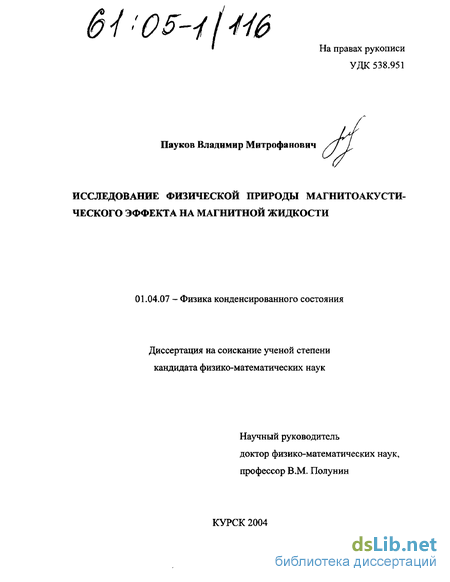 61:05-1/116

На правах рукописи
УДК 538.951

Пауков Владимир Митрофанович

ИССЛЕДОВАНИЕ ФИЗИЧЕСКОЙ ПРИРОДЫ МАГНИТОАКУСТИЧЕСКОГО ЭФФЕКТА НА МАГНИТНОЙ ЖИДКОСТИ

01.04.07 – Физика конденсированного состояния

Диссертация на соискание ученой степени
кандидата физико-математических наук

Научный руководитель
доктор физико-математических наук,
профессор В.М. Полунин

КУРСК 2004

dsLib.net
библиотека диссертаций